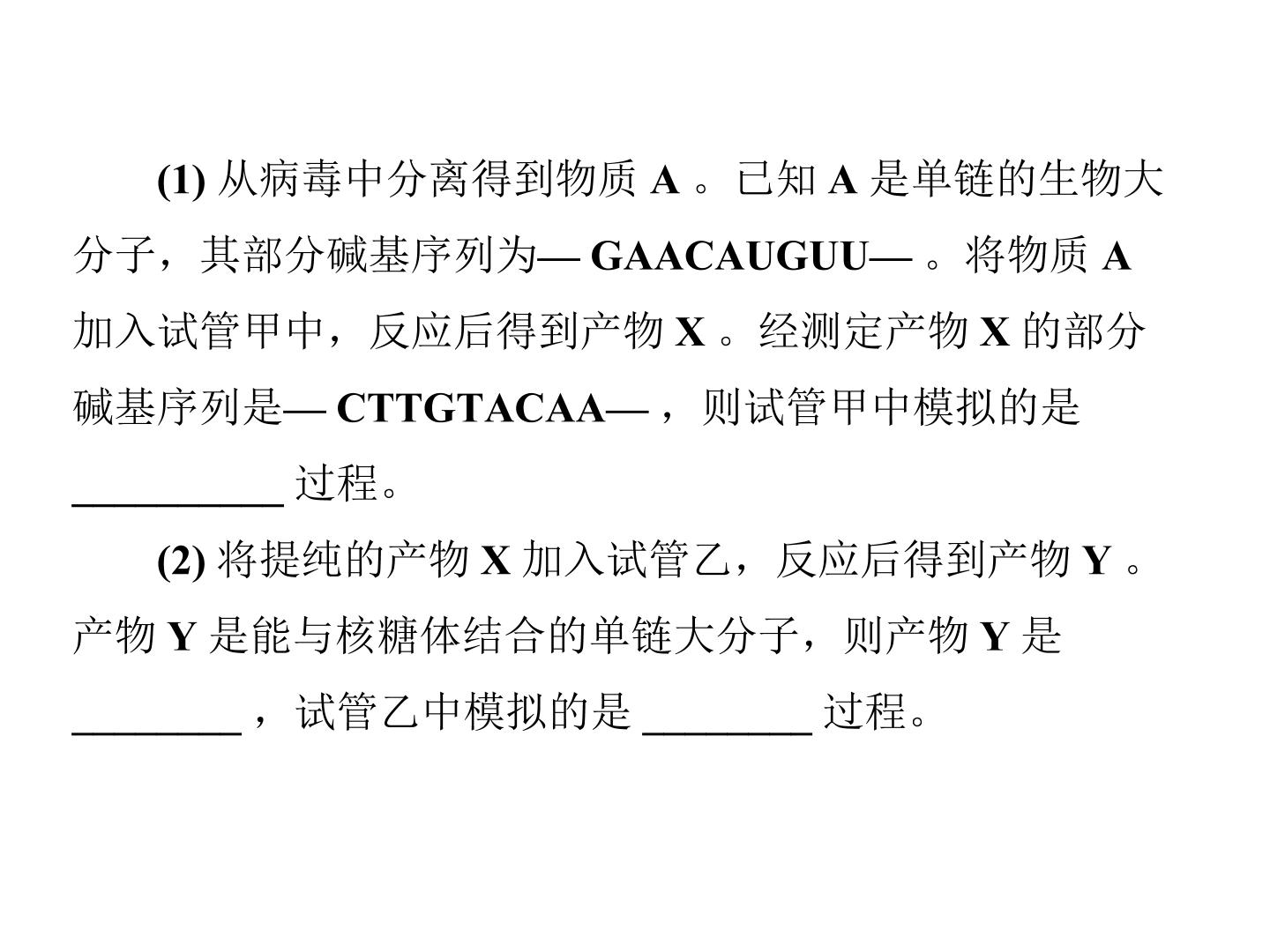 (1)从病毒中分离得到物质A。已知A是单链的生物大分子，其部分碱基序列为—GAACAUGUU—。将物质A加入试管甲中，反应后得到产物X。经测定产物X的部分碱基序列是—CTTGTACAA—，则试管甲中模拟的是____过程。

(2)将提纯的产物X加入试管乙，反应后得到产物Y。产物Y是能与核糖体结合的单链大分子，则产物Y是____，试管乙中模拟的是____过程。